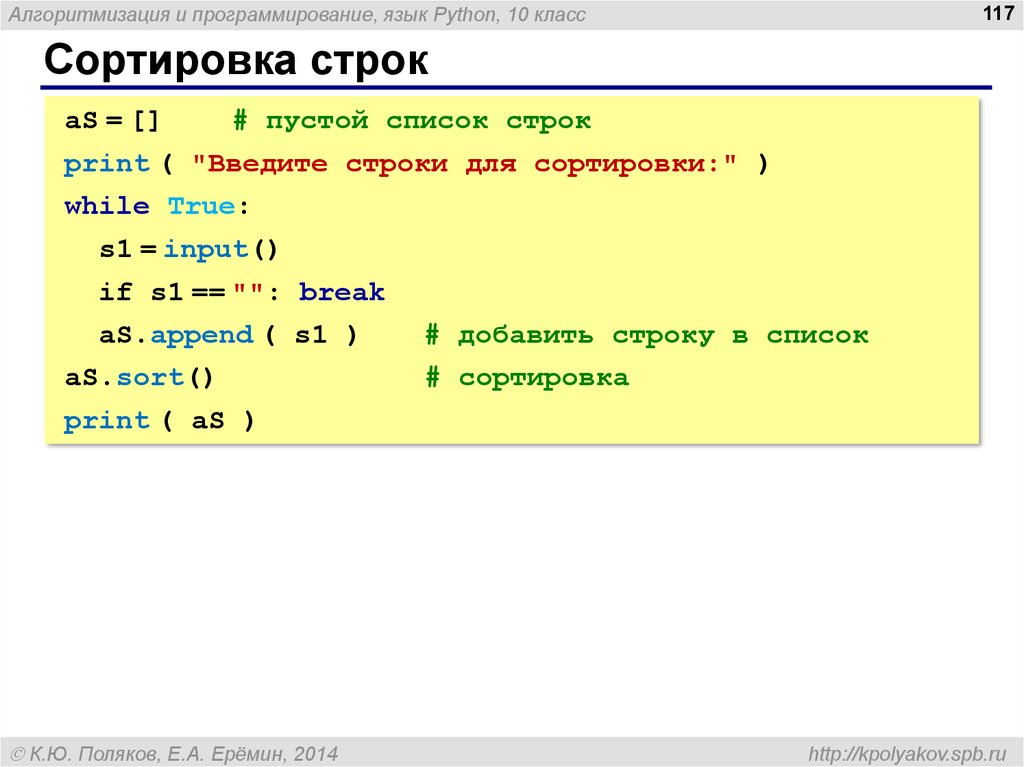 Алгоритмизация и программирование, язык Python, 10 класс

117

Сортировка строк

aS = []     # пустой список строк
print ( "Введите строки для сортировки:" )
while True:
  s1 = input()
  if s1 == "": break
  aS.append ( s1 )     # добавить строку в список
aS.sort()              # сортировка
print ( aS )

© К.Ю. Поляков, Е.А. Ерёмин, 2014

http://kpolyakov.spb.ru